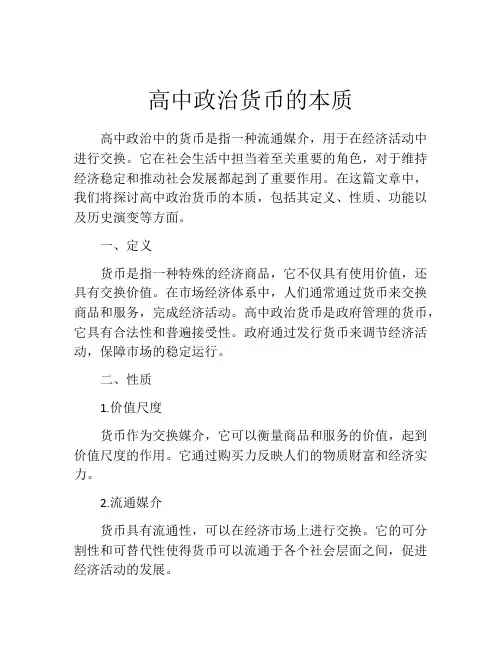 高中政治货币的本质

高中政治中的货币是指一种流通媒介，用于在经济活动中进行交换。它在社会生活中担当着至关重要的角色，对于维持经济稳定和推动社会发展都起到了重要作用。在这篇文章中，我们将探讨高中政治货币的本质，包括其定义、性质、功能以及历史演变等方面。

一、定义

货币是指一种特殊的经济商品，它不仅具有使用价值，还具有交换价值。在市场经济体系中，人们通常通过货币来交换商品和服务，完成经济活动。高中政治货币是政府管理的货币，它具有合法性和普遍接受性。政府通过发行货币来调节经济活动，保障市场的稳定运行。

二、性质

1.价值尺度

货币作为交换媒介，它可以衡量商品和服务的价值，起到价值尺度的作用。它通过购买力反映人们的物质财富和经济实力。

2.流通媒介

货币具有流通性，可以在经济市场上进行交换。它的可分割性和可替代性使得货币可以流通于各个社会层面之间，促进经济活动的发展。